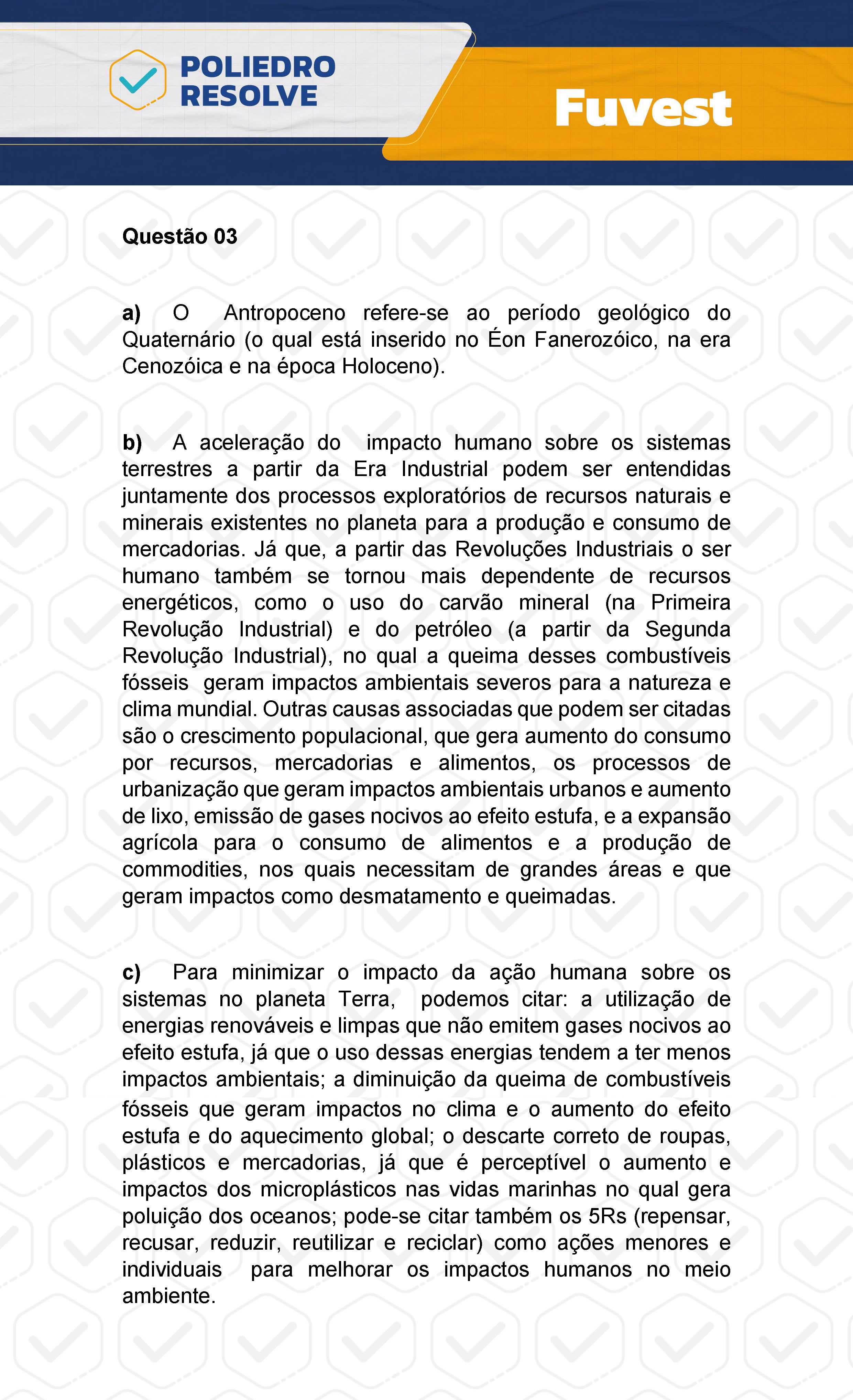 POLIEDRO RESOLVE

Fuvest

Questão 03

a) O Antropoceno refere-se ao período geológico do Quaternário (o qual está inserido no Éon Fanerozóico, na era Cenozóica e na época Holoceno).

b) A aceleração do impacto humano sobre os sistemas terrestres a partir da Era Industrial podem ser entendidas juntamente dos processos exploratórios de recursos naturais e minerais existentes no planeta para a produção e consumo de mercadorias. Já que, a partir das Revoluções Industriais o ser humano também se tornou mais dependente de recursos energéticos, como o uso do carvão mineral (na Primeira Revolução Industrial) e do petróleo (a partir da Segunda Revolução Industrial), no qual a queima desses combustíveis fósseis geram impactos ambientais severos para a natureza e clima mundial. Outras causas associadas que podem ser citadas são o crescimento populacional, que gera aumento do consumo por recursos, mercadorias e alimentos, os processos de urbanização que geram impactos ambientais urbanos e aumento de lixo, emissão de gases nocivos ao efeito estufa, e a expansão agrícola para o consumo de alimentos e a produção de commodities, nos quais necessitam de grandes áreas e que geram impactos como desmatamento e queimadas.

c) Para minimizar o impacto da ação humana sobre os sistemas no planeta Terra, podemos citar: a utilização de energias renováveis e limpas que não emitem gases nocivos ao efeito estufa, já que o uso dessas energias tendem a ter menos impactos ambientais; a diminuição da queima de combustíveis fósseis que geram impactos no clima e o aumento do efeito estufa e do aquecimento global; o descarte correto de roupas, plásticos e mercadorias, já que é perceptível o aumento e impactos dos microplásticos nas vidas marinhas no qual gera poluição dos oceanos; pode-se citar também os 5Rs (repensar, recusar, reduzir, reutilizar e reciclar) como ações menores e individuais para melhorar os impactos humanos no meio ambiente.